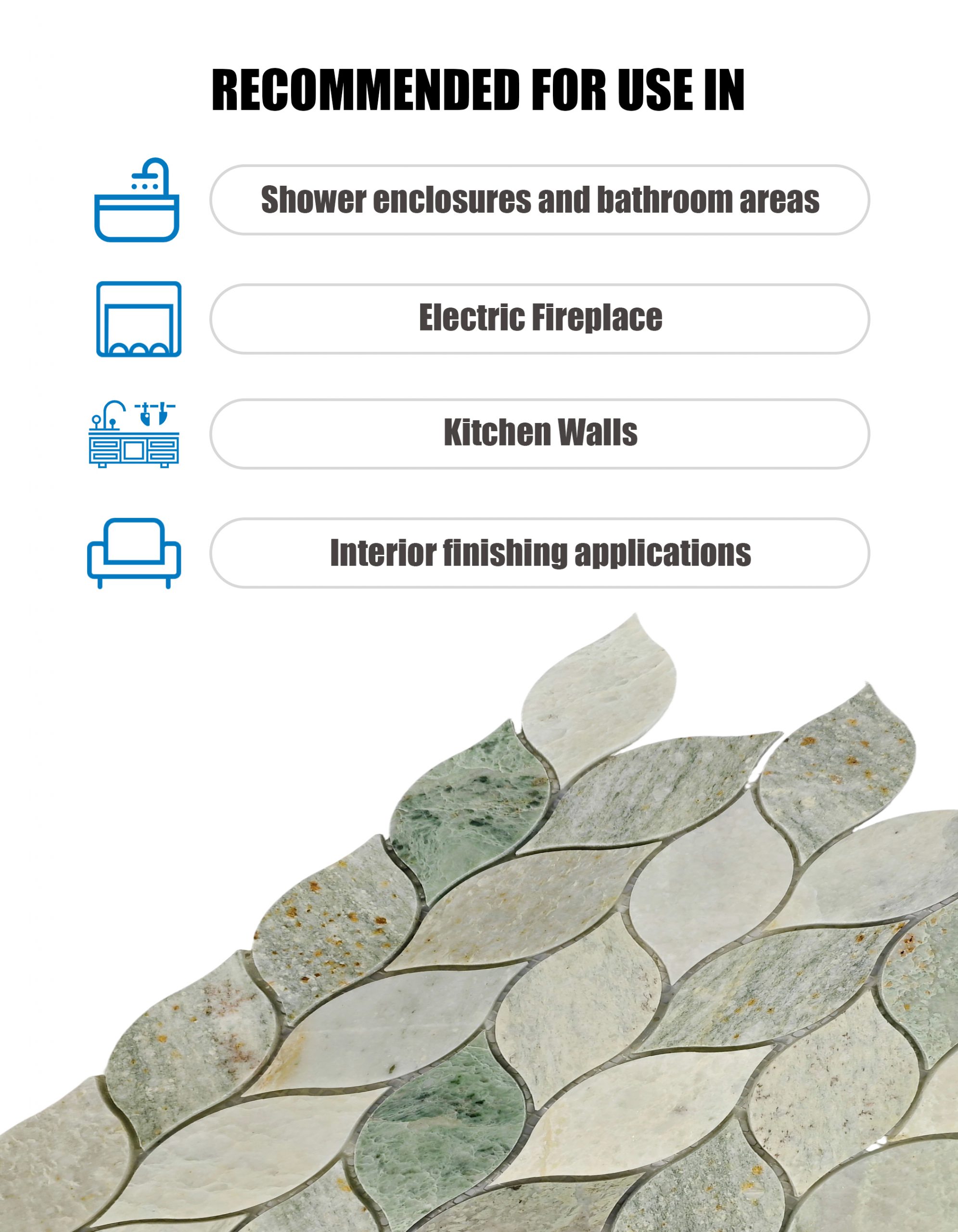 RECOMMENDED FOR USE IN

Shower enclosures and bathroom areas

Electric Fireplace

Kitchen Walls

Interior finishing applications